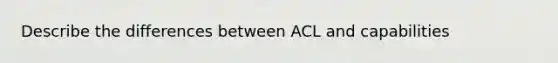 Describe the differences between ACL and capabilities